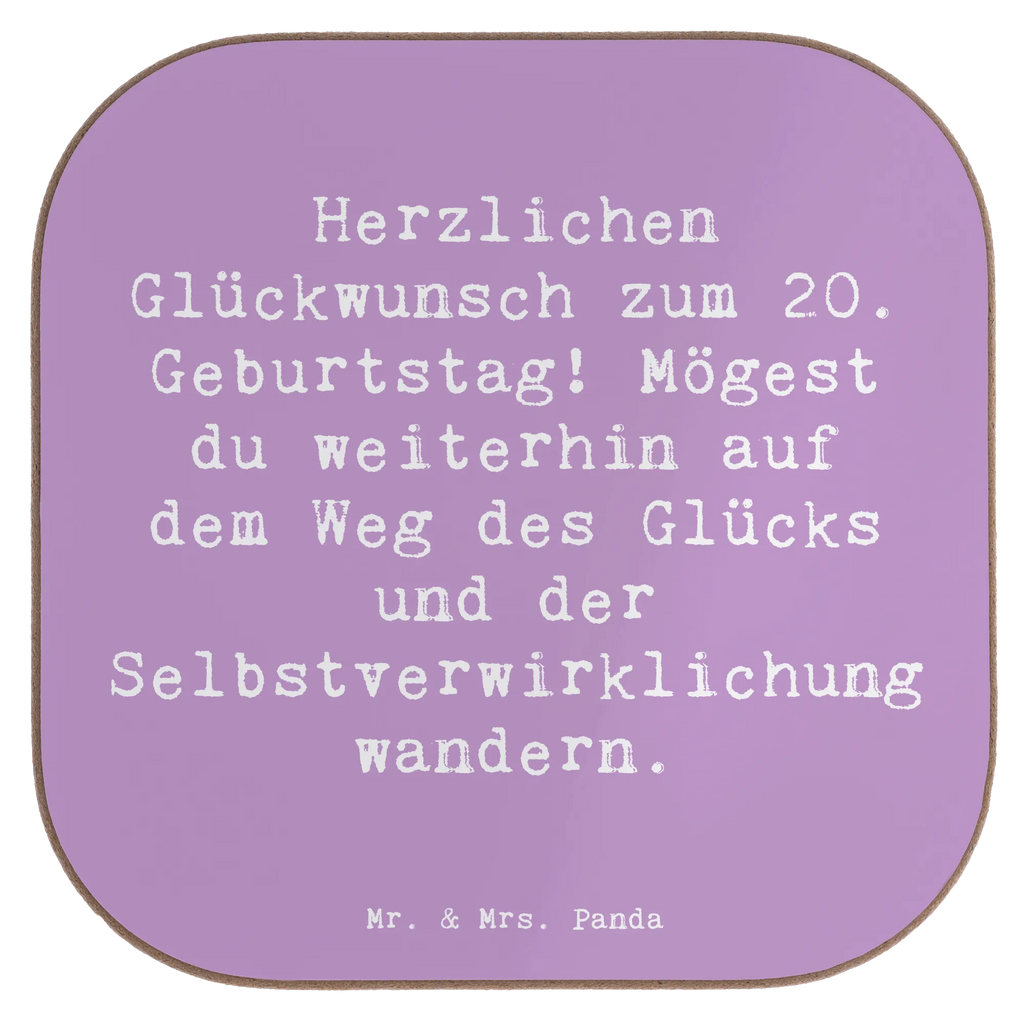 Herzlichen Glückwunsch zum 20. Geburtstag! Mögest du weiterhin auf dem Weg des Glücks und der Selbstverwirklichung wandern.

Mr. & Mrs. Panda